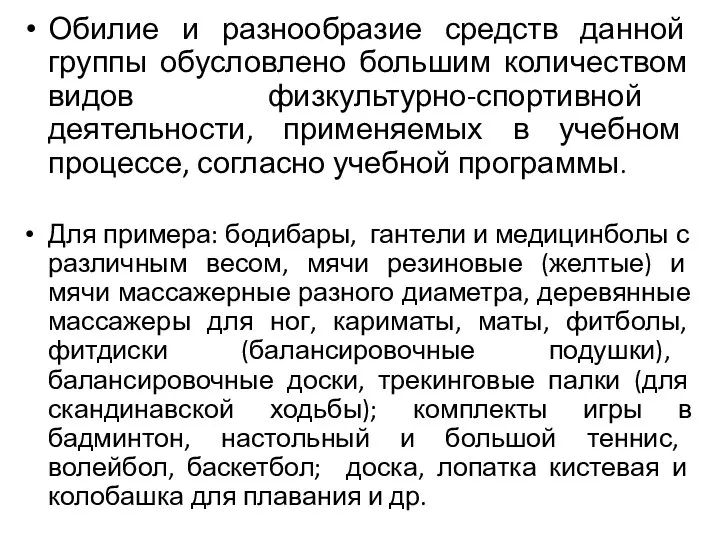 • Обилие и разнообразие средств данной группы обусловлено большим количеством видов физкультурно-спортивной деятельности, применяемых в учебном процессе, согласно учебной программы.

• Для примера: бодибары, гантели и медицинболы с различным весом, мячи резиновые (желтые) и мячи массажерные разного диаметра, деревянные массажеры для ног, кариматы, маты, фитболы, фитдиски (балансировочные подушки), балансировочные доски, трекинговые палки (для скандинавской ходьбы); комплекты игры в бадминтон, настольный и большой теннис, волейбол, баскетбол; доска, лопатка кистевая и колобашка для плавания и др.